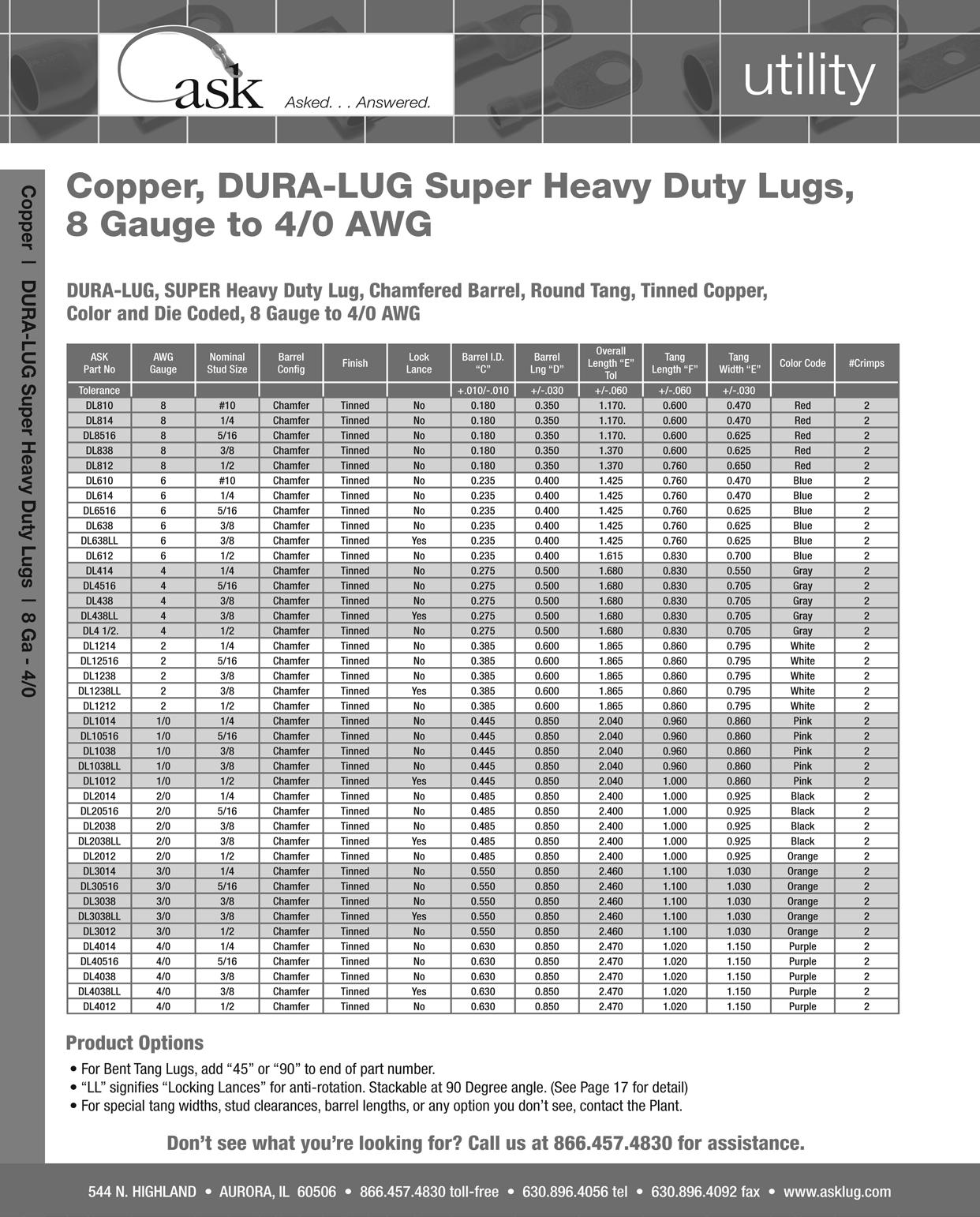 ask Asked. . . Answered.

utility

Copper | DURA-LUG Super Heavy Duty Lugs | 8 Ga - 4/0

Copper, DURA-LUG Super Heavy Duty Lugs, 8 Gauge to 4/0 AWG

DURA-LUG, SUPER Heavy Duty Lug, Chamfered Barrel, Round Tang, Tinned Copper, Color and Die Coded, 8 Gauge to 4/0 AWG

| ASK Part No | AWG Gauge | Nominal Stud Size | Barrel Config | Finish | Lock Lance | Barrel I.D. "C" | Barrel Lng "D" | Overall Length "E" Tol | Tang Length "F" | Tang Width "E" | Color Code | #Crimps |
|---|---|---|---|---|---|---|---|---|---|---|---|---|
| Tolerance | | | | | | +.010/-.010 | +/-.030 | +/-.060 | +/-.060 | +/-.030 | | |
| DL810 | 8 | #10 | Chamfer | Tinned | No | 0.180 | 0.350 | 1.170. | 0.600 | 0.470 | Red | 2 |
| DL814 | 8 | 1/4 | Chamfer | Tinned | No | 0.180 | 0.350 | 1.170. | 0.600 | 0.470 | Red | 2 |
| DL8516 | 8 | 5/16 | Chamfer | Tinned | No | 0.180 | 0.350 | 1.170. | 0.600 | 0.625 | Red | 2 |
| DL838 | 8 | 3/8 | Chamfer | Tinned | No | 0.180 | 0.350 | 1.370 | 0.600 | 0.625 | Red | 2 |
| DL812 | 8 | 1/2 | Chamfer | Tinned | No | 0.180 | 0.350 | 1.370 | 0.760 | 0.650 | Red | 2 |
| DL610 | 6 | #10 | Chamfer | Tinned | No | 0.235 | 0.400 | 1.425 | 0.760 | 0.470 | Blue | 2 |
| DL614 | 6 | 1/4 | Chamfer | Tinned | No | 0.235 | 0.400 | 1.425 | 0.760 | 0.470 | Blue | 2 |
| DL6516 | 6 | 5/16 | Chamfer | Tinned | No | 0.235 | 0.400 | 1.425 | 0.760 | 0.625 | Blue | 2 |
| DL638 | 6 | 3/8 | Chamfer | Tinned | No | 0.235 | 0.400 | 1.425 | 0.760 | 0.625 | Blue | 2 |
| DL638LL | 6 | 3/8 | Chamfer | Tinned | Yes | 0.235 | 0.400 | 1.425 | 0.760 | 0.625 | Blue | 2 |
| DL612 | 6 | 1/2 | Chamfer | Tinned | No | 0.235 | 0.400 | 1.615 | 0.830 | 0.700 | Blue | 2 |
| DL414 | 4 | 1/4 | Chamfer | Tinned | No | 0.275 | 0.500 | 1.680 | 0.830 | 0.550 | Gray | 2 |
| DL4516 | 4 | 5/16 | Chamfer | Tinned | No | 0.275 | 0.500 | 1.680 | 0.830 | 0.705 | Gray | 2 |
| DL438 | 4 | 3/8 | Chamfer | Tinned | No | 0.275 | 0.500 | 1.680 | 0.830 | 0.705 | Gray | 2 |
| DL438LL | 4 | 3/8 | Chamfer | Tinned | Yes | 0.275 | 0.500 | 1.680 | 0.830 | 0.705 | Gray | 2 |
| DL4 1/2. | 4 | 1/2 | Chamfer | Tinned | No | 0.275 | 0.500 | 1.680 | 0.830 | 0.705 | Gray | 2 |
| DL1214 | 2 | 1/4 | Chamfer | Tinned | No | 0.385 | 0.600 | 1.865 | 0.860 | 0.795 | White | 2 |
| DL12516 | 2 | 5/16 | Chamfer | Tinned | No | 0.385 | 0.600 | 1.865 | 0.860 | 0.795 | White | 2 |
| DL1238 | 2 | 3/8 | Chamfer | Tinned | No | 0.385 | 0.600 | 1.865 | 0.860 | 0.795 | White | 2 |
| DL1238LL | 2 | 3/8 | Chamfer | Tinned | Yes | 0.385 | 0.600 | 1.865 | 0.860 | 0.795 | White | 2 |
| DL1212 | 2 | 1/2 | Chamfer | Tinned | No | 0.385 | 0.600 | 1.865 | 0.860 | 0.795 | White | 2 |
| DL1014 | 1/0 | 1/4 | Chamfer | Tinned | No | 0.445 | 0.850 | 2.040 | 0.960 | 0.860 | Pink | 2 |
| DL10516 | 1/0 | 5/16 | Chamfer | Tinned | No | 0.445 | 0.850 | 2.040 | 0.960 | 0.860 | Pink | 2 |
| DL1038 | 1/0 | 3/8 | Chamfer | Tinned | No | 0.445 | 0.850 | 2.040 | 0.960 | 0.860 | Pink | 2 |
| DL1038LL | 1/0 | 3/8 | Chamfer | Tinned | No | 0.445 | 0.850 | 2.040 | 0.960 | 0.860 | Pink | 2 |
| DL1012 | 1/0 | 1/2 | Chamfer | Tinned | Yes | 0.445 | 0.850 | 2.040 | 1.000 | 0.860 | Pink | 2 |
| DL2014 | 2/0 | 1/4 | Chamfer | Tinned | No | 0.485 | 0.850 | 2.400 | 1.000 | 0.925 | Black | 2 |
| DL20516 | 2/0 | 5/16 | Chamfer | Tinned | No | 0.485 | 0.850 | 2.400 | 1.000 | 0.925 | Black | 2 |
| DL2038 | 2/0 | 3/8 | Chamfer | Tinned | No | 0.485 | 0.850 | 2.400 | 1.000 | 0.925 | Black | 2 |
| DL2038LL | 2/0 | 3/8 | Chamfer | Tinned | Yes | 0.485 | 0.850 | 2.400 | 1.000 | 0.925 | Black | 2 |
| DL2012 | 2/0 | 1/2 | Chamfer | Tinned | No | 0.485 | 0.850 | 2.400 | 1.000 | 0.925 | Orange | 2 |
| DL3014 | 3/0 | 1/4 | Chamfer | Tinned | No | 0.550 | 0.850 | 2.460 | 1.100 | 1.030 | Orange | 2 |
| DL30516 | 3/0 | 5/16 | Chamfer | Tinned | No | 0.550 | 0.850 | 2.460 | 1.100 | 1.030 | Orange | 2 |
| DL3038 | 3/0 | 3/8 | Chamfer | Tinned | No | 0.550 | 0.850 | 2.460 | 1.100 | 1.030 | Orange | 2 |
| DL3038LL | 3/0 | 3/8 | Chamfer | Tinned | Yes | 0.550 | 0.850 | 2.460 | 1.100 | 1.030 | Orange | 2 |
| DL3012 | 3/0 | 1/2 | Chamfer | Tinned | No | 0.550 | 0.850 | 2.460 | 1.100 | 1.030 | Orange | 2 |
| DL4014 | 4/0 | 1/4 | Chamfer | Tinned | No | 0.630 | 0.850 | 2.470 | 1.020 | 1.150 | Purple | 2 |
| DL40516 | 4/0 | 5/16 | Chamfer | Tinned | No | 0.630 | 0.850 | 2.470 | 1.020 | 1.150 | Purple | 2 |
| DL4038 | 4/0 | 3/8 | Chamfer | Tinned | No | 0.630 | 0.850 | 2.470 | 1.020 | 1.150 | Purple | 2 |
| DL4038LL | 4/0 | 3/8 | Chamfer | Tinned | Yes | 0.630 | 0.850 | 2.470 | 1.020 | 1.150 | Purple | 2 |
| DL4012 | 4/0 | 1/2 | Chamfer | Tinned | No | 0.630 | 0.850 | 2.470 | 1.020 | 1.150 | Purple | 2 |

Product Options
• For Bent Tang Lugs, add "45" or "90" to end of part number.
• "LL" signifies "Locking Lances" for anti-rotation. Stackable at 90 Degree angle. (See Page 17 for detail)
• For special tang widths, stud clearances, barrel lengths, or any option you don't see, contact the Plant.

Don't see what you're looking for? Call us at 866.457.4830 for assistance.

544 N. HIGHLAND • AURORA, IL 60506 • 866.457.4830 toll-free • 630.896.4056 tel • 630.896.4092 fax • www.asklug.com